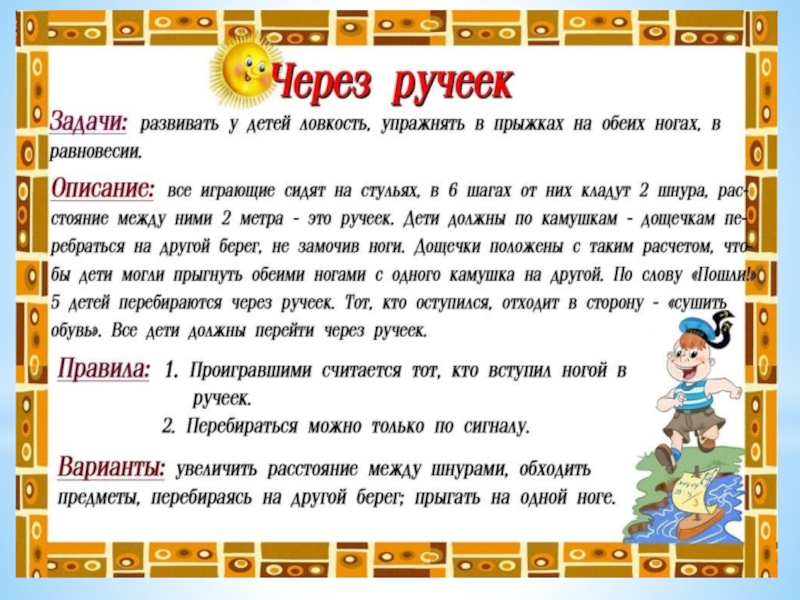 Через ручеек

Задачи: развивать у детей ловкость, упражнять в прыжках на обеих ногах, в равновесии.

Описание: все играющие сидят на стульях, в 6 шагах от них кладут 2 шнура, расстояние между ними 2 метра - это ручеек. Дети должны по камушкам - дощечкам перебраться на другой берег, не замочив ноги. Дощечки положены с таким расчетом, чтобы дети могли прыгнуть обеими ногами с одного камушка на другой. По слову «Пошли!» 5 детей перебираются через ручеек. Тот, кто оступился, отходит в сторону - «сушить обувь». Все дети должны перейти через ручеек.

Правила: 1. Проигравшими считается тот, кто вступил ногой в ручеек.
2. Перебираться можно только по сигналу.

Варианты: увеличить расстояние между шнурами, обходить предметы, перебираясь на другой берег; прыгать на одной ноге.